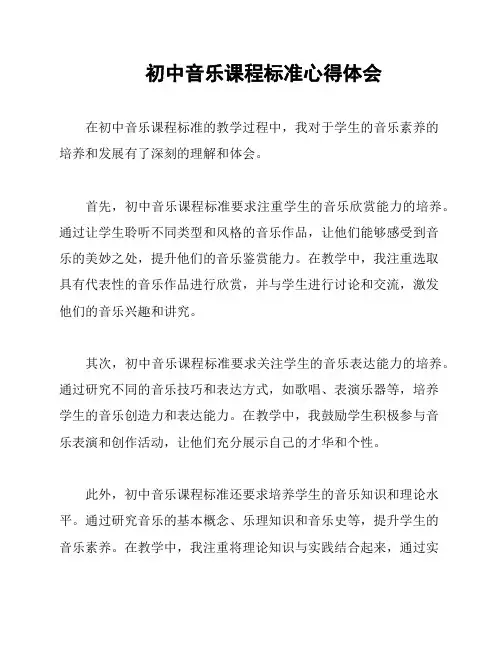 初中音乐课程标准心得体会

在初中音乐课程标准的教学过程中，我对于学生的音乐素养的培养和发展有了深刻的理解和体会。

首先，初中音乐课程标准要求注重学生的音乐欣赏能力的培养。通过让学生聆听不同类型和风格的音乐作品，让他们能够感受到音乐的美妙之处，提升他们的音乐鉴赏能力。在教学中，我注重选取具有代表性的音乐作品进行欣赏，并与学生进行讨论和交流，激发他们的音乐兴趣和讲究。

其次，初中音乐课程标准要求关注学生的音乐表达能力的培养。通过研究不同的音乐技巧和表达方式，如歌唱、表演乐器等，培养学生的音乐创造力和表达能力。在教学中，我鼓励学生积极参与音乐表演和创作活动，让他们充分展示自己的才华和个性。

此外，初中音乐课程标准还要求培养学生的音乐知识和理论水平。通过研究音乐的基本概念、乐理知识和音乐史等，提升学生的音乐素养。在教学中，我注重将理论知识与实践结合起来，通过实